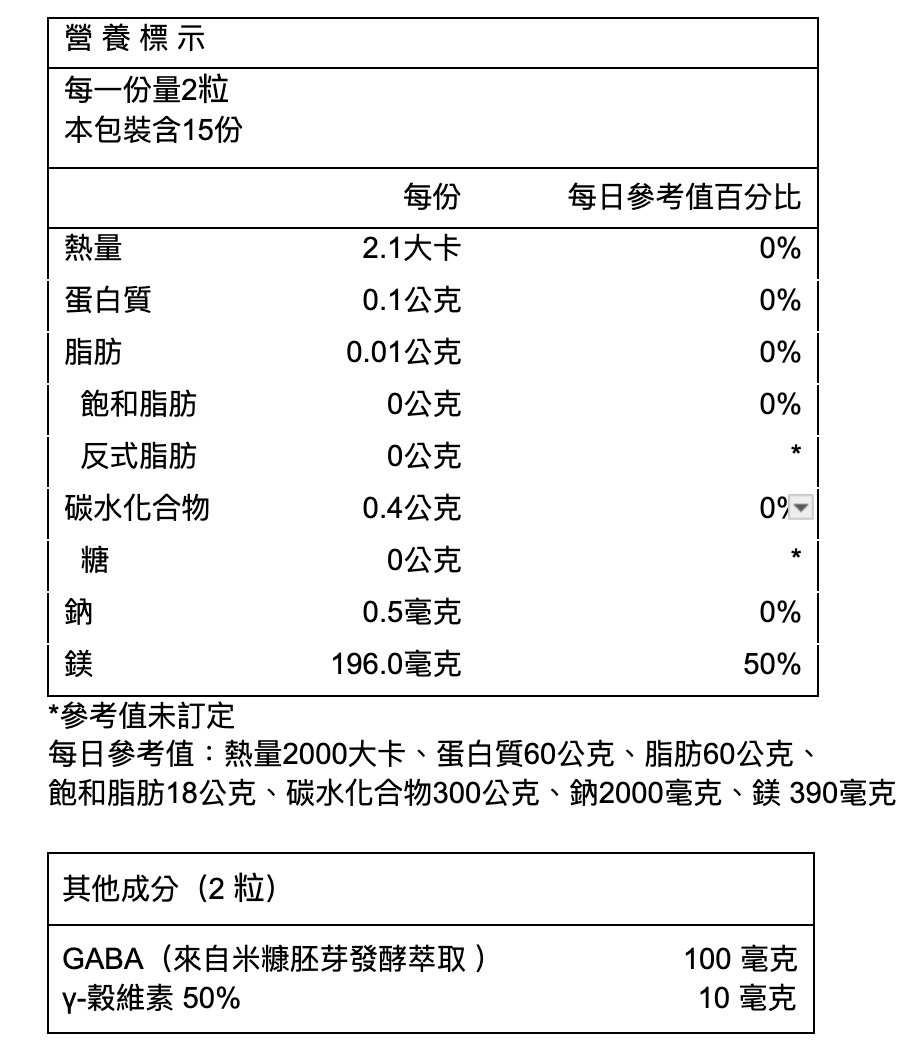 營 養 標 示

每一份量2粒
本包裝含15份

| | 每份 | 每日參考值百分比 |
|---|---|---|
| 熱量 | 2.1大卡 | 0% |
| 蛋白質 | 0.1公克 | 0% |
| 脂肪 | 0.01公克 | 0% |
| 飽和脂肪 | 0公克 | 0% |
| 反式脂肪 | 0公克 | * |
| 碳水化合物 | 0.4公克 | 0% |
| 糖 | 0公克 | * |
| 鈉 | 0.5毫克 | 0% |
| 鎂 | 196.0毫克 | 50% |

*參考值未訂定
每日參考值：熱量2000大卡、蛋白質60公克、脂肪60公克、飽和脂肪18公克、碳水化合物300公克、鈉2000毫克、鎂 390毫克

其他成分（2 粒）

| | |
|---|---|
| GABA（來自米糠胚芽發酵萃取 ） | 100 毫克 |
| γ-穀維素 50% | 10 毫克 |